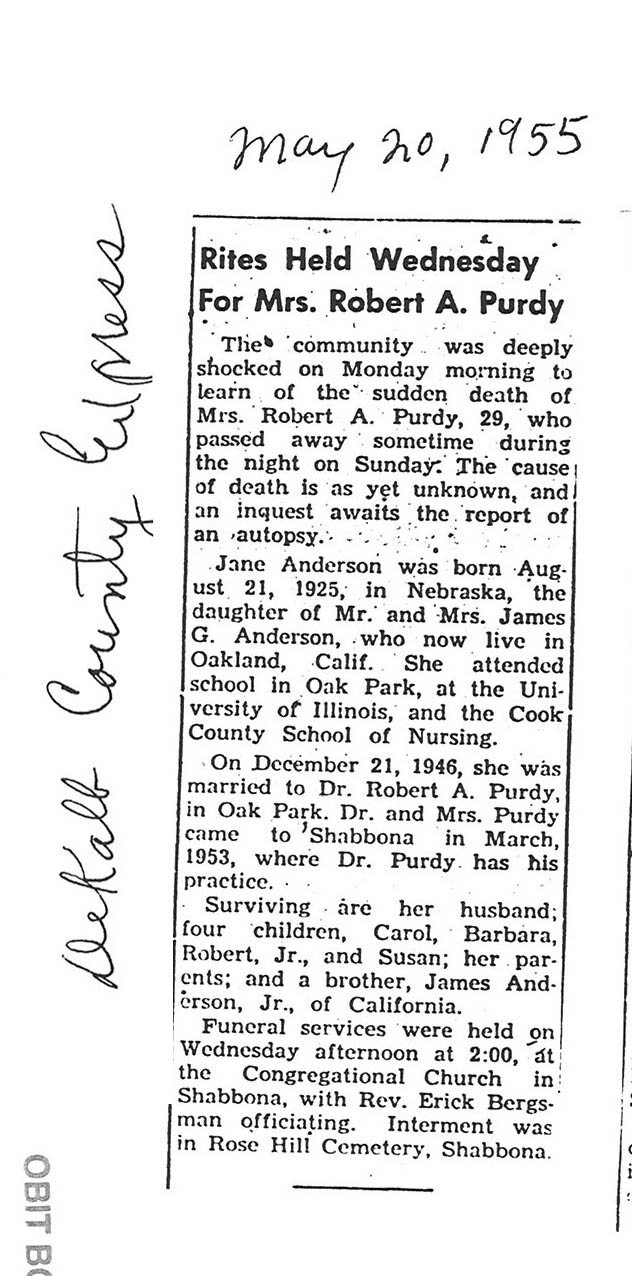 May 20, 1955

DeKalb County Express

Rites Held Wednesday For Mrs. Robert A. Purdy

The community was deeply shocked on Monday morning to learn of the sudden death of Mrs. Robert A. Purdy, 29, who passed away sometime during the night on Sunday. The cause of death is as yet unknown, and an inquest awaits the report of an autopsy.

Jane Anderson was born August 21, 1925, in Nebraska, the daughter of Mr. and Mrs. James G. Anderson, who now live in Oakland, Calif. She attended school in Oak Park, at the University of Illinois, and the Cook County School of Nursing.

On December 21, 1946, she was married to Dr. Robert A. Purdy, in Oak Park. Dr. and Mrs. Purdy came to Shabbona in March, 1953, where Dr. Purdy has his practice.

Surviving are her husband; four children, Carol, Barbara, Robert, Jr., and Susan; her parents; and a brother, James Anderson, Jr., of California.

Funeral services were held on Wednesday afternoon at 2:00, at the Congregational Church in Shabbona, with Rev. Erick Bergsman officiating. Interment was in Rose Hill Cemetery, Shabbona.

OBIT BO